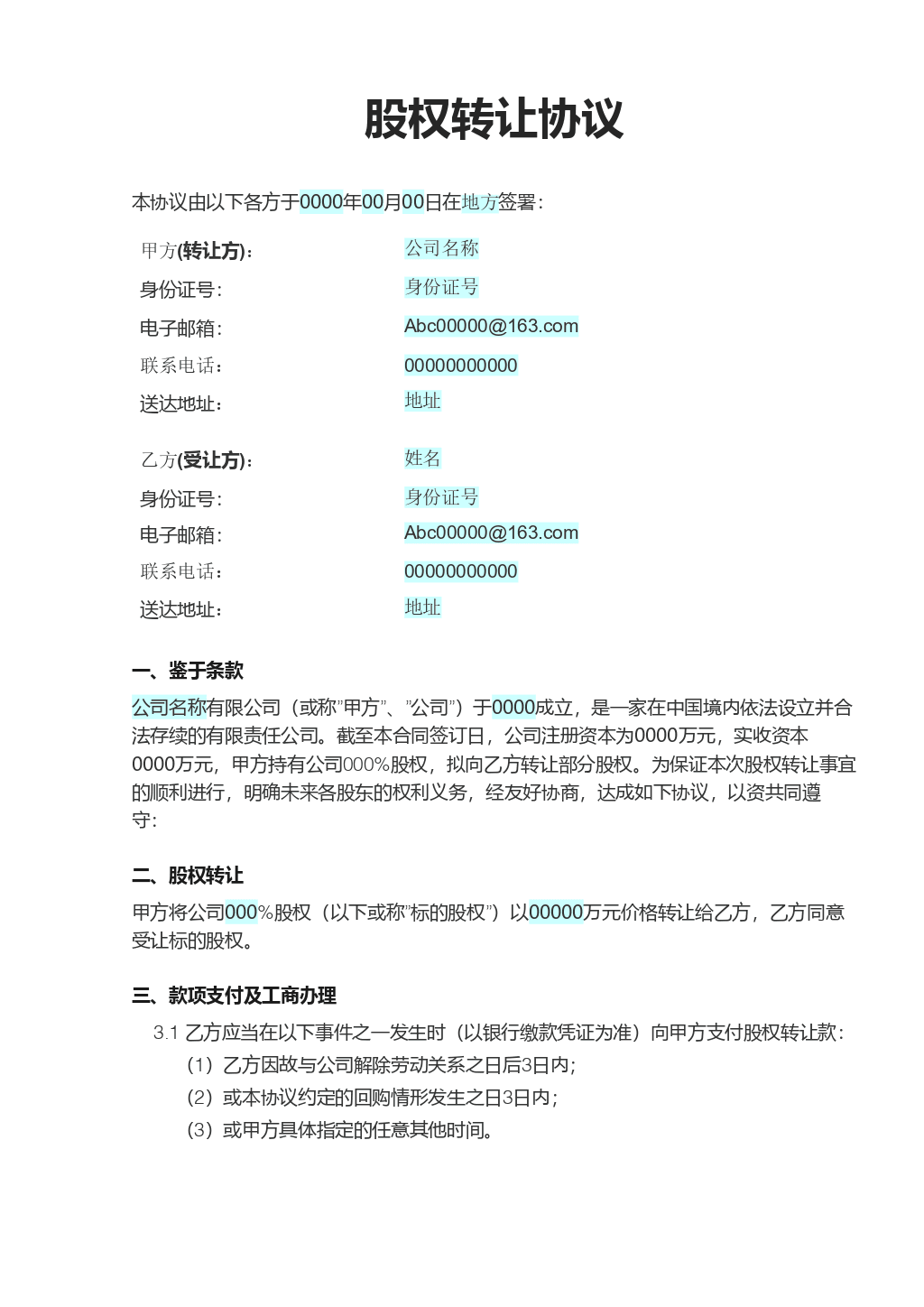 股权转让协议

本协议由以下各方于0000年00月00日在地方签署：

甲方(转让方)： 公司名称
身份证号： 身份证号
电子邮箱： Abc00000@163.com
联系电话： 00000000000
送达地址： 地址

乙方(受让方)： 姓名
身份证号： 身份证号
电子邮箱： Abc00000@163.com
联系电话： 00000000000
送达地址： 地址

一、鉴于条款

公司名称有限公司（或称"甲方"、"公司"）于0000成立，是一家在中国境内依法设立并合法存续的有限责任公司。截至本合同签订日，公司注册资本为0000万元，实收资本0000万元，甲方持有公司000%股权，拟向乙方转让部分股权。为保证本次股权转让事宜的顺利进行，明确未来各股东的权利义务，经友好协商，达成如下协议，以资共同遵守：

二、股权转让

甲方将公司000%股权（以下或称"标的股权"）以00000万元价格转让给乙方，乙方同意受让标的股权。

三、款项支付及工商办理

3.1 乙方应当在以下事件之一发生时（以银行缴款凭证为准）向甲方支付股权转让款：

（1）乙方因故与公司解除劳动关系之日后3日内；

（2）或本协议约定的回购情形发生之日3日内；

（3）或甲方具体指定的任意其他时间。